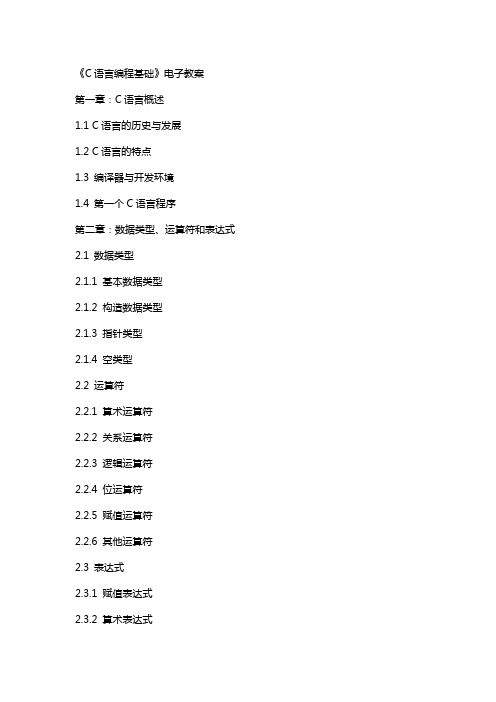 《C 语言编程基础》电子教案

第一章：C 语言概述

1.1 C 语言的历史与发展

1.2 C 语言的特点

1.3 编译器与开发环境

1.4 第一个 C 语言程序

第二章：数据类型、运算符和表达式

2.1 数据类型

2.1.1 基本数据类型

2.1.2 构造数据类型

2.1.3 指针类型

2.1.4 空类型

2.2 运算符

2.2.1 算术运算符

2.2.2 关系运算符

2.2.3 逻辑运算符

2.2.4 位运算符

2.2.5 赋值运算符

2.2.6 其他运算符

2.3 表达式

2.3.1 赋值表达式

2.3.2 算术表达式